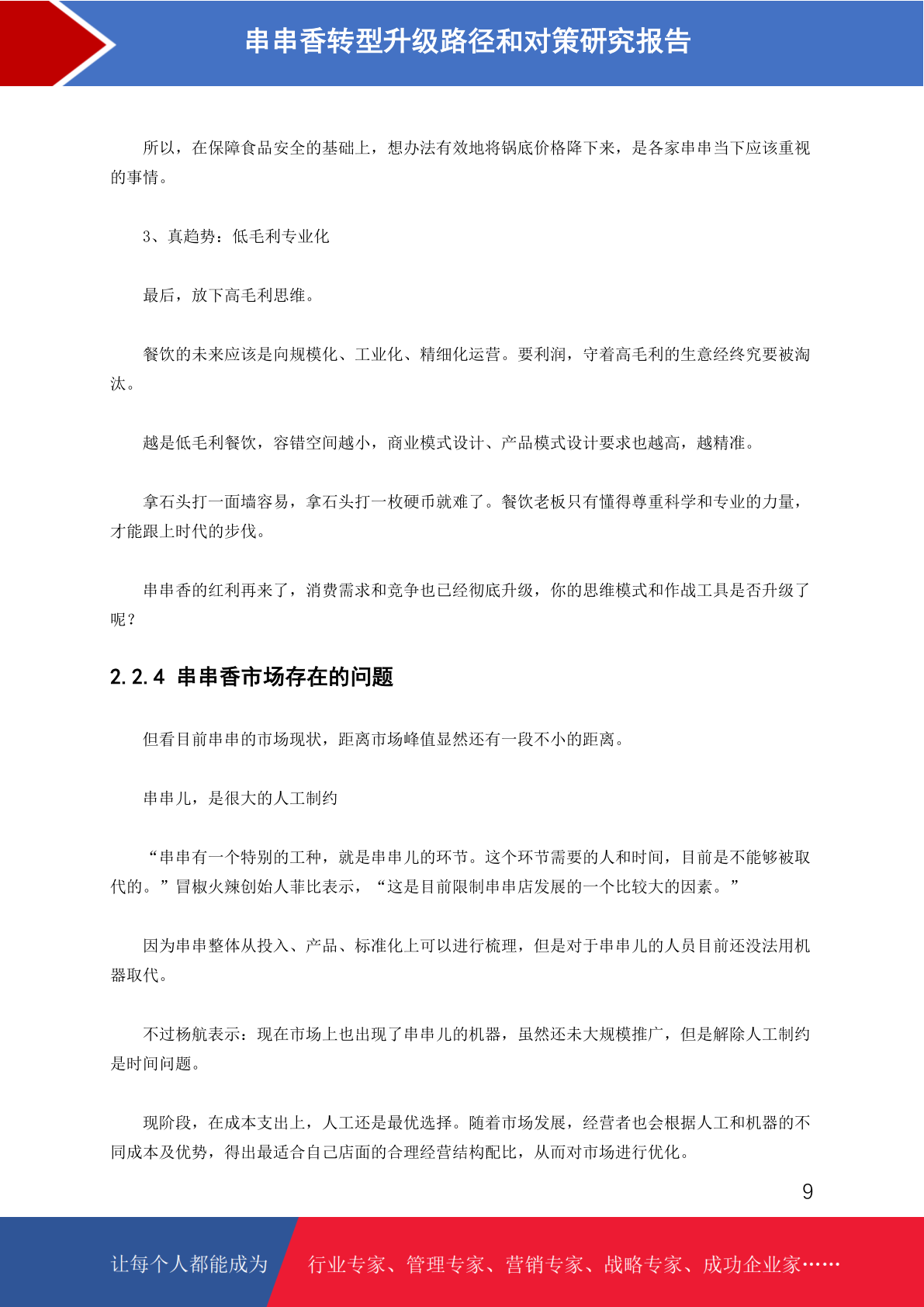 串串香转型升级路径和对策研究报告

所以，在保障食品安全的基础上，想办法有效地将锅底价格降下来，是各家串串当下应该重视的事情。

3、真趋势：低毛利专业化

最后，放下高毛利思维。

餐饮的未来应该是向规模化、工业化、精细化运营。要利润，守着高毛利的生意经终究要被淘汰。

越是低毛利餐饮，容错空间越小，商业模式设计、产品模式设计要求也越高，越精准。

拿石头打一面墙容易，拿石头打一枚硬币就难了。餐饮老板只有懂得尊重科学和专业的力量，才能跟上时代的步伐。

串串香的红利再来了，消费需求和竞争也已经彻底升级，你的思维模式和作战工具是否升级了呢？

2.2.4 串串香市场存在的问题

但看目前串串的市场现状，距离市场峰值显然还有一段不小的距离。

串串儿，是很大的人工制约

“串串有一个特别的工种，就是串串儿的环节。这个环节需要的人和时间，目前是不能够被取代的。”冒椒火辣创始人菲比表示，“这是目前限制串串店发展的一个比较大的因素。”

因为串串整体从投入、产品、标准化上可以进行梳理，但是对于串串儿的人员目前还没法用机器取代。

不过杨航表示：现在市场上也出现了串串儿的机器，虽然还未大规模推广，但是解除人工制约是时间问题。

现阶段，在成本支出上，人工还是最优选择。随着市场发展，经营者也会根据人工和机器的不同成本及优势，得出最适合自己店面的合理经营结构配比，从而对市场进行优化。

9

让每个人都能成为

行业专家、管理专家、营销专家、战略专家、成功企业家……